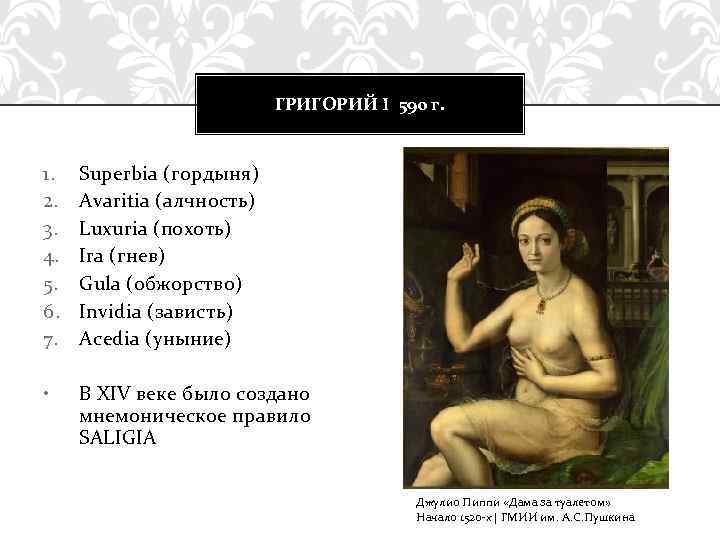 ГРИГОРИЙ I 590 Г.

1. Superbia (гордыня)
2. Avaritia (алчность)
3. Luxuria (похоть)
4. Ira (гнев)
5. Gula (обжорство)
6. Invidia (зависть)
7. Acedia (уныние)

• В XIV веке было создано мнемоническое правило SALIGIA

Джулио Пиппи «Дама за туалетом»
Начало 1520-х | ГМИИ им. А.С.Пушкина